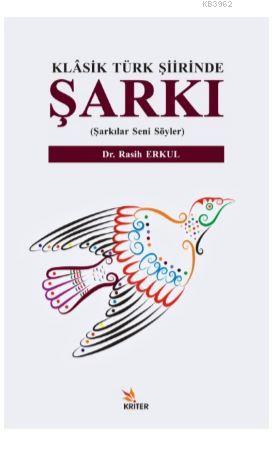 KB3962

KLÂSİK TÜRK ŞİİRİNDE
ŞARKI
(Şarkılar Seni Söyler)

Dr. Rasih ERKUL

KRİTER